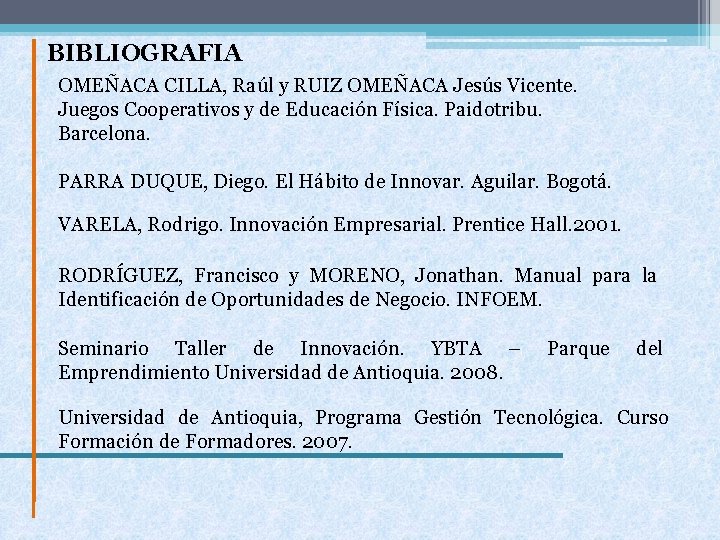 BIBLIOGRAFIA

OMEÑACA CILLA, Raúl y RUIZ OMEÑACA Jesús Vicente. Juegos Cooperativos y de Educación Física. Paidotribu. Barcelona.

PARRA DUQUE, Diego. El Hábito de Innovar. Aguilar. Bogotá.

VARELA, Rodrigo. Innovación Empresarial. Prentice Hall.2001.

RODRÍGUEZ, Francisco y MORENO, Jonathan. Manual para la Identificación de Oportunidades de Negocio. INFOEM.

Seminario Taller de Innovación. YBTA – Parque del Emprendimiento Universidad de Antioquia. 2008.

Universidad de Antioquia, Programa Gestión Tecnológica. Curso Formación de Formadores. 2007.